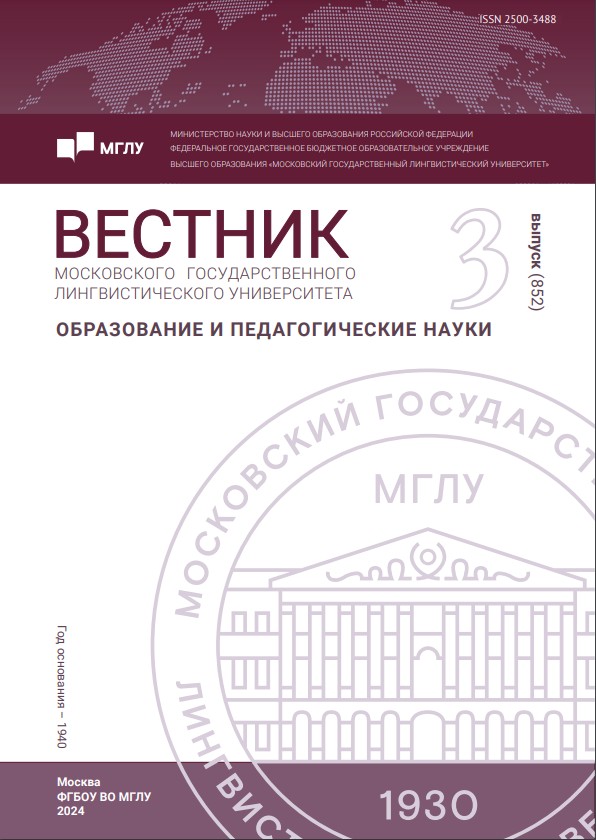 ISSN 2500-3488

МГЛУ

МИНИСТЕРСТВО НАУКИ И ВЫСШЕГО ОБРАЗОВАНИЯ РОССИЙСКОЙ ФЕДЕРАЦИИ
ФЕДЕРАЛЬНОЕ ГОСУДАРСТВЕННОЕ БЮДЖЕТНОЕ ОБРАЗОВАТЕЛЬНОЕ УЧРЕЖДЕНИЕ
ВЫСШЕГО ОБРАЗОВАНИЯ «МОСКОВСКИЙ ГОСУДАРСТВЕННЫЙ ЛИНГВИСТИЧЕСКИЙ УНИВЕРСИТЕТ»

ВЕСТНИК
МОСКОВСКОГО ГОСУДАРСТВЕННОГО ЛИНГВИСТИЧЕСКОГО УНИВЕРСИТЕТА

3

выпуск (852)

ОБРАЗОВАНИЕ И ПЕДАГОГИЧЕСКИЕ НАУКИ

МОСКОВСКИЙ ГОСУДАРСТ
МГЛУ
ЛИНГВИСТ
1930

Год основания – 1940

Москва
ФГБОУ ВО МГЛУ
2024